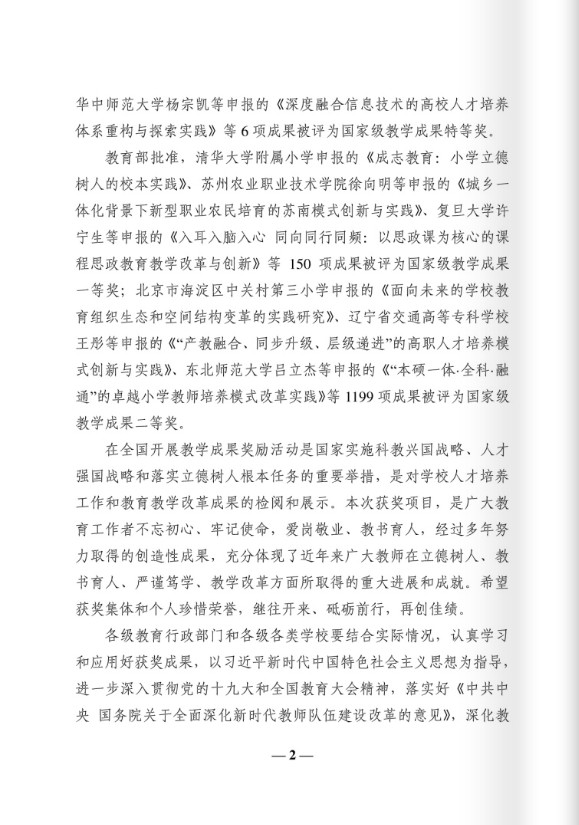 华中师范大学杨宗凯等申报的《深度融合信息技术的高校人才培养体系重构与探索实践》等 6 项成果被评为国家级教学成果特等奖。

教育部批准，清华大学附属小学申报的《成志教育：小学立德树人的校本实践》、苏州农业职业技术学院徐向明等申报的《城乡一体化背景下新型职业农民培育的苏南模式创新与实践》、复旦大学许宁生等申报的《入耳入脑入心 同向同行同频：以思政课为核心的课程思政教育教学改革与创新》等 150 项成果被评为国家级教学成果一等奖；北京市海淀区中关村第三小学申报的《面向未来的学校教育组织生态和空间结构变革的实践研究》、辽宁省交通高等专科学校王彤等申报的《“产教融合、同步升级、层级递进”的高职人才培养模式创新与实践》、东北师范大学吕立杰等申报的《“本硕一体·全科·融通”的卓越小学教师培养模式改革实践》等 1199 项成果被评为国家级教学成果二等奖。

在全国开展教学成果奖励活动是国家实施科教兴国战略、人才强国战略和落实立德树人根本任务的重要举措，是对学校人才培养工作和教育教学改革成果的检阅和展示。本次获奖项目，是广大教育工作者不忘初心、牢记使命，爱岗敬业、教书育人，经过多年努力取得的创造性成果，充分体现了近年来广大教师在立德树人、教书育人、严谨笃学、教学改革方面所取得的重大进展和成就。希望获奖集体和个人珍惜荣誉，继往开来、砥砺前行，再创佳绩。

各级教育行政部门和各级各类学校要结合实际情况，认真学习和应用好获奖成果，以习近平新时代中国特色社会主义思想为指导，进一步深入贯彻党的十九大和全国教育大会精神，落实好《中共中央 国务院关于全面深化新时代教师队伍建设改革的意见》，深化教

— 2 —